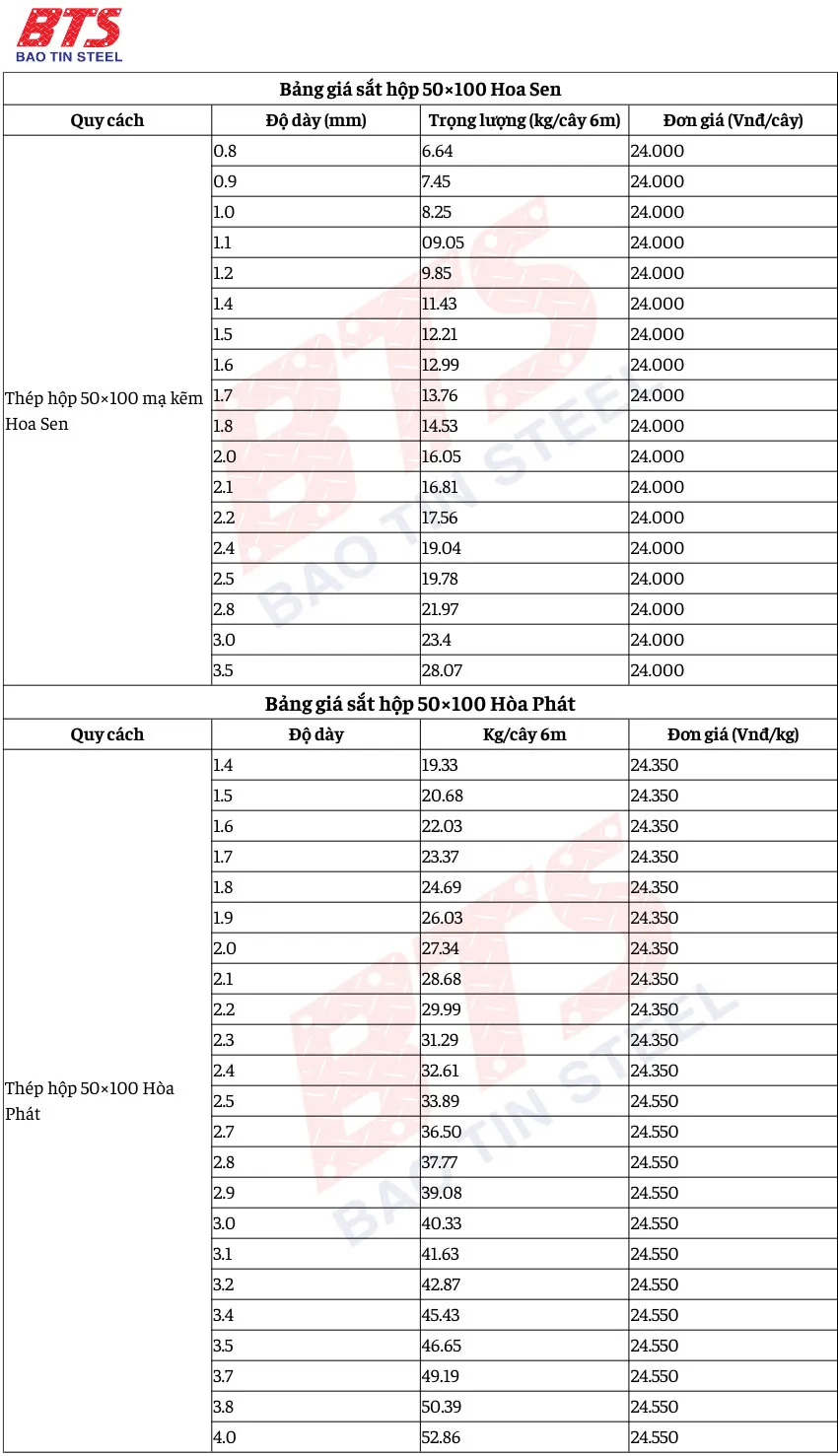 BTS
BAO TIN STEEL

Bảng giá sắt hộp 50×100 Hoa Sen

| Quy cách | Độ dày (mm) | Trọng lượng (kg/cây 6m) | Đơn giá (Vnđ/cây) |
|---|---|---|---|
| Thép hộp 50×100 mạ kẽm Hoa Sen | 0.8 | 6.64 | 24.000 |
| | 0.9 | 7.45 | 24.000 |
| | 1.0 | 8.25 | 24.000 |
| | 1.1 | 09.05 | 24.000 |
| | 1.2 | 9.85 | 24.000 |
| | 1.4 | 11.43 | 24.000 |
| | 1.5 | 12.21 | 24.000 |
| | 1.6 | 12.99 | 24.000 |
| | 1.7 | 13.76 | 24.000 |
| | 1.8 | 14.53 | 24.000 |
| | 2.0 | 16.05 | 24.000 |
| | 2.1 | 16.81 | 24.000 |
| | 2.2 | 17.56 | 24.000 |
| | 2.4 | 19.04 | 24.000 |
| | 2.5 | 19.78 | 24.000 |
| | 2.8 | 21.97 | 24.000 |
| | 3.0 | 23.4 | 24.000 |
| | 3.5 | 28.07 | 24.000 |

Bảng giá sắt hộp 50×100 Hòa Phát

| Quy cách | Độ dày | Kg/cây 6m | Đơn giá (Vnđ/kg) |
|---|---|---|---|
| Thép hộp 50×100 Hòa Phát | 1.4 | 19.33 | 24.350 |
| | 1.5 | 20.68 | 24.350 |
| | 1.6 | 22.03 | 24.350 |
| | 1.7 | 23.37 | 24.350 |
| | 1.8 | 24.69 | 24.350 |
| | 1.9 | 26.03 | 24.350 |
| | 2.0 | 27.34 | 24.350 |
| | 2.1 | 28.68 | 24.350 |
| | 2.2 | 29.99 | 24.350 |
| | 2.3 | 31.29 | 24.350 |
| | 2.4 | 32.61 | 24.350 |
| | 2.5 | 33.89 | 24.550 |
| | 2.7 | 36.50 | 24.550 |
| | 2.8 | 37.77 | 24.550 |
| | 2.9 | 39.08 | 24.550 |
| | 3.0 | 40.33 | 24.550 |
| | 3.1 | 41.63 | 24.550 |
| | 3.2 | 42.87 | 24.550 |
| | 3.4 | 45.43 | 24.550 |
| | 3.5 | 46.65 | 24.550 |
| | 3.7 | 49.19 | 24.550 |
| | 3.8 | 50.39 | 24.550 |
| | 4.0 | 52.86 | 24.550 |